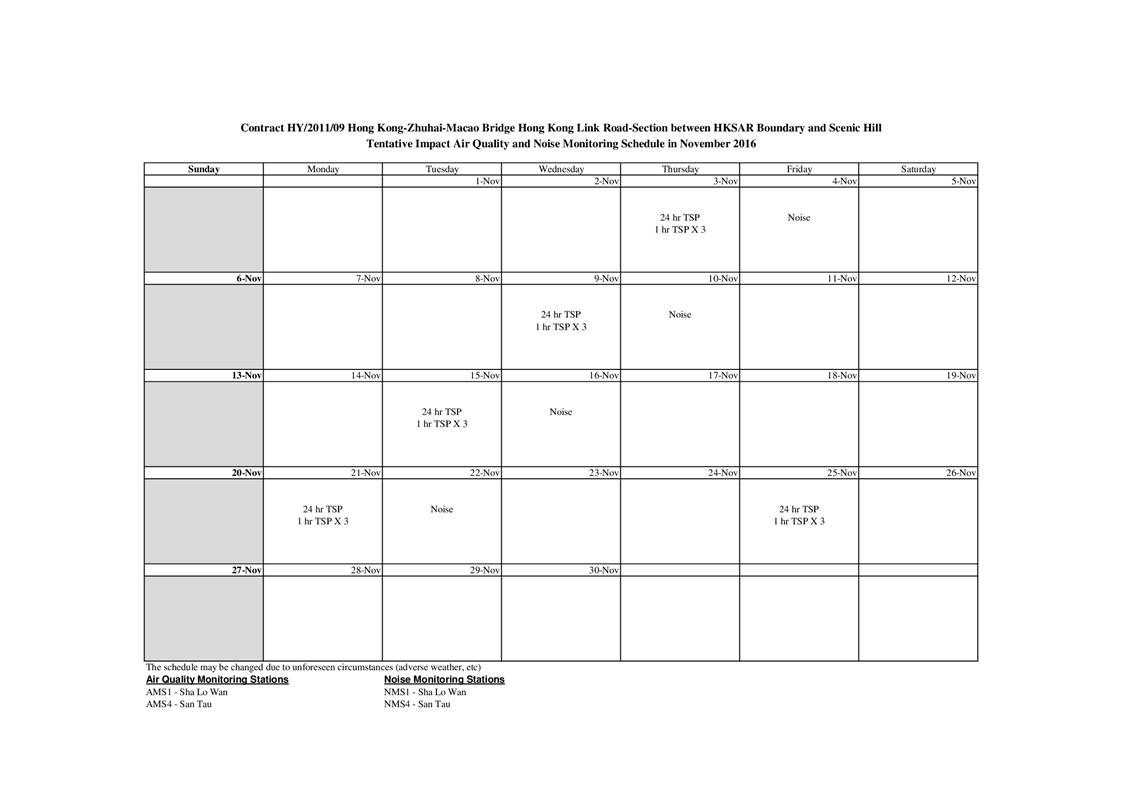 Contract HY/2011/09 Hong Kong-Zhuhai-Macao Bridge Hong Kong Link Road-Section between HKSAR Boundary and Scenic Hill
Tentative Impact Air Quality and Noise Monitoring Schedule in November 2016

| Sunday | Monday | Tuesday | Wednesday | Thursday | Friday | Saturday |
|---|---|---|---|---|---|---|
| | | 1-Nov | 2-Nov | 3-Nov | 4-Nov | 5-Nov |
| | | | | 24 hr TSP 1 hr TSP X 3 | Noise | |
| 6-Nov | 7-Nov | 8-Nov | 9-Nov | 10-Nov | 11-Nov | 12-Nov |
| | | | 24 hr TSP 1 hr TSP X 3 | Noise | | |
| 13-Nov | 14-Nov | 15-Nov | 16-Nov | 17-Nov | 18-Nov | 19-Nov |
| | | 24 hr TSP 1 hr TSP X 3 | Noise | | | |
| 20-Nov | 21-Nov | 22-Nov | 23-Nov | 24-Nov | 25-Nov | 26-Nov |
| | 24 hr TSP 1 hr TSP X 3 | Noise | | | 24 hr TSP 1 hr TSP X 3 | |
| 27-Nov | 28-Nov | 29-Nov | 30-Nov | | | |
| | | | | | | |

The schedule may be changed due to unforeseen circumstances (adverse weather, etc)
Air Quality Monitoring Stations
AMS1 - Sha Lo Wan
AMS4 - San Tau

Noise Monitoring Stations
NMS1 - Sha Lo Wan
NMS4 - San Tau